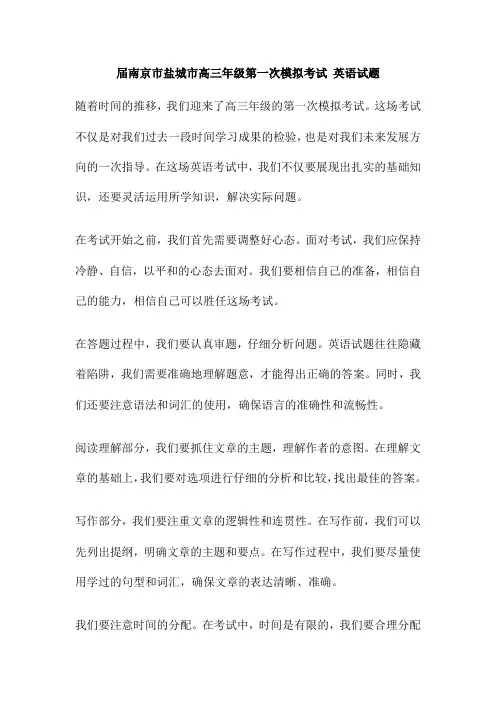 届南京市盐城市高三年级第一次模拟考试 英语试题

随着时间的推移，我们迎来了高三年级的第一次模拟考试。这场考试不仅是对我们过去一段时间学习成果的检验，也是对我们未来发展方向的一次指导。在这场英语考试中，我们不仅要展现出扎实的基础知识，还要灵活运用所学知识，解决实际问题。

在考试开始之前，我们首先需要调整好心态。面对考试，我们应保持冷静、自信，以平和的心态去面对。我们要相信自己的准备，相信自己的能力，相信自己可以胜任这场考试。

在答题过程中，我们要认真审题，仔细分析问题。英语试题往往隐藏着陷阱，我们需要准确地理解题意，才能得出正确的答案。同时，我们还要注意语法和词汇的使用，确保语言的准确性和流畅性。

阅读理解部分，我们要抓住文章的主题，理解作者的意图。在理解文章的基础上，我们要对选项进行仔细的分析和比较，找出最佳的答案。

写作部分，我们要注重文章的逻辑性和连贯性。在写作前，我们可以先列出提纲，明确文章的主题和要点。在写作过程中，我们要尽量使用学过的句型和词汇，确保文章的表达清晰、准确。

我们要注意时间的分配。在考试中，时间是有限的，我们要合理分配